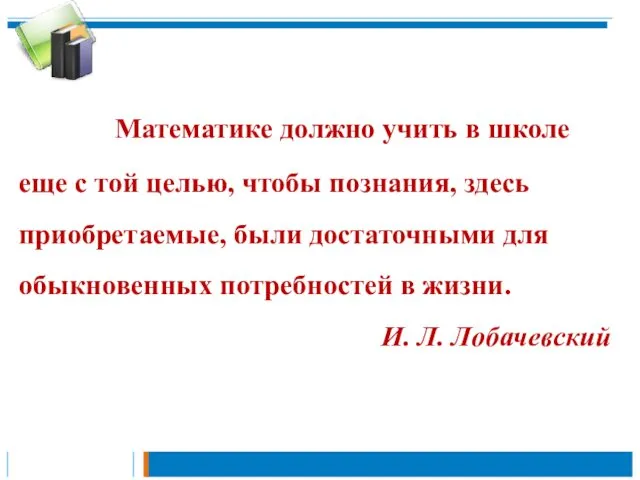 Математике должно учить в школе еще с той целью, чтобы познания, здесь приобретаемые, были достаточными для обыкновенных потребностей в жизни.

И. Л. Лобачевский